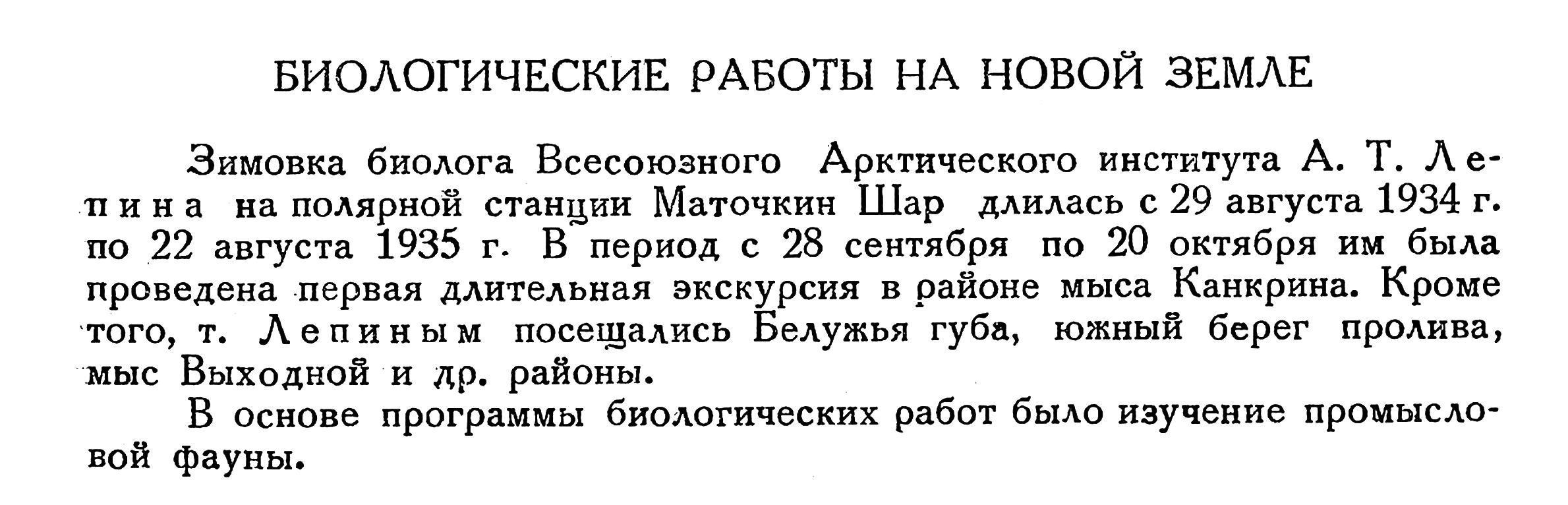 БИОЛОГИЧЕСКИЕ РАБОТЫ НА НОВОЙ ЗЕМЛЕ

Зимовка биолога Всесоюзного Арктического института А. Т. Лепина на полярной станции Маточкин Шар длилась с 29 августа 1934 г. по 22 августа 1935 г. В период с 28 сентября по 20 октября им была проведена первая длительная экскурсия в районе мыса Канкрина. Кроме того, т. Лепиным посещались Белужья губа, южный берег пролива, мыс Выходной и др. районы.

В основе программы биологических работ было изучение промысловой фауны.